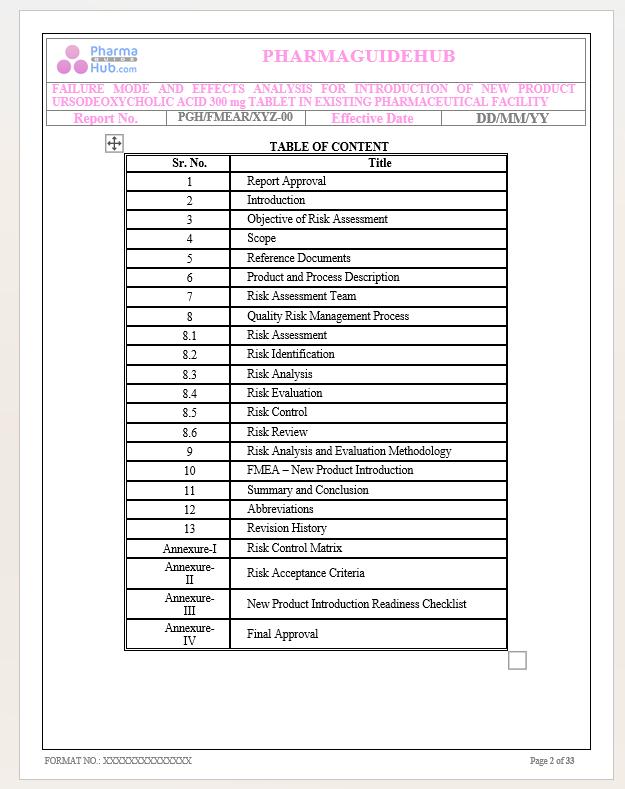 Pharma GUIDE Hub.com

PHARMAGUIDEHUB

FAILURE MODE AND EFFECTS ANALYSIS FOR INTRODUCTION OF NEW PRODUCT URSODEOXYCHOLIC ACID 300 mg TABLET IN EXISTING PHARMACEUTICAL FACILITY

| Report No. | PGH/FMEAR/XYZ-00 | Effective Date | DD/MM/YY |
|---|---|---|---|

TABLE OF CONTENT

| Sr. No. | Title |
|---|---|
| 1 | Report Approval |
| 2 | Introduction |
| 3 | Objective of Risk Assessment |
| 4 | Scope |
| 5 | Reference Documents |
| 6 | Product and Process Description |
| 7 | Risk Assessment Team |
| 8 | Quality Risk Management Process |
| 8.1 | Risk Assessment |
| 8.2 | Risk Identification |
| 8.3 | Risk Analysis |
| 8.4 | Risk Evaluation |
| 8.5 | Risk Control |
| 8.6 | Risk Review |
| 9 | Risk Analysis and Evaluation Methodology |
| 10 | FMEA – New Product Introduction |
| 11 | Summary and Conclusion |
| 12 | Abbreviations |
| 13 | Revision History |
| Annexure-I | Risk Control Matrix |
| Annexure-II | Risk Acceptance Criteria |
| Annexure-III | New Product Introduction Readiness Checklist |
| Annexure-IV | Final Approval |

FORMAT NO.: XXXXXXXXXXXXXXX

Page 2 of 33